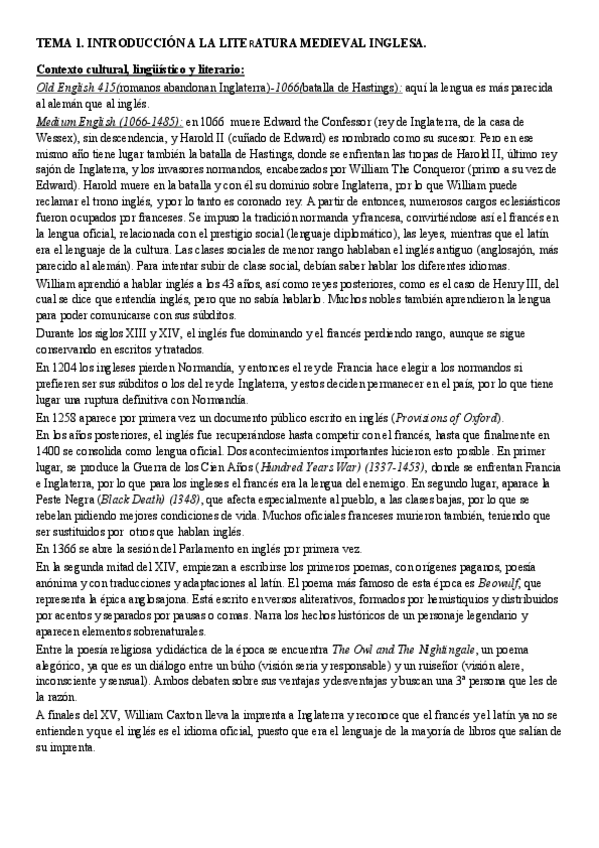 TEMA 1. INTRODUCCIÓN A LA LITERATURA MEDIEVAL INGLESA.

Contexto cultural, lingüístico y literario:

Old English 415(romanos abandonan Inglaterra)-1066(batalla de Hastings): aquí la lengua es más parecida al alemán que al inglés.

Medium English (1066-1485): en 1066 muere Edward the Confessor (rey de Inglaterra, de la casa de Wessex), sin descendencia, y Harold II (cuñado de Edward) es nombrado como su sucesor. Pero en ese mismo año tiene lugar también la batalla de Hastings, donde se enfrentan las tropas de Harold II, último rey sajón de Inglaterra, y los invasores normandos, encabezados por William The Conqueror (primo a su vez de Edward). Harold muere en la batalla y con él su dominio sobre Inglaterra, por lo que William puede reclamar el trono inglés, y por lo tanto es coronado rey. A partir de entonces, numerosos cargos eclesiásticos fueron ocupados por franceses. Se impuso la tradición normanda y francesa, convirtiéndose así el francés en la lengua oficial, relacionada con el prestigio social (lenguaje diplomático), las leyes, mientras que el latín era el lenguaje de la cultura. Las clases sociales de menor rango hablaban el inglés antiguo (anglosajón, más parecido al alemán). Para intentar subir de clase social, debían saber hablar los diferentes idiomas.

William aprendió a hablar inglés a los 43 años, así como reyes posteriores, como es el caso de Henry III, del cual se dice que entendía inglés, pero que no sabía hablarlo. Muchos nobles también aprendieron la lengua para poder comunicarse con sus súbditos.

Durante los siglos XIII y XIV, el inglés fue dominando y el francés perdiendo rango, aunque se sigue conservando en escritos y tratados.

En 1204 los ingleses pierden Normandía, y entonces el rey de Francia hace elegir a los normandos si prefieren ser sus súbditos o los del rey de Inglaterra, y estos deciden permanecer en el país, por lo que tiene lugar una ruptura definitiva con Normandía.

En 1258 aparece por primera vez un documento público escrito en inglés (Provisions of Oxford).

En los años posteriores, el inglés fue recuperándose hasta competir con el francés, hasta que finalmente en 1400 se consolida como lengua oficial. Dos acontecimientos importantes hicieron esto posible. En primer lugar, se produce la Guerra de los Cien Años (Hundred Years War) (1337-1453), donde se enfrentan Francia e Inglaterra, por lo que para los ingleses el francés era la lengua del enemigo. En segundo lugar, aparace la Peste Negra (Black Death) (1348), que afecta especialmente al pueblo, a las clases bajas, por lo que se rebelan pidiendo mejores condiciones de vida. Muchos oficiales franceses murieron también, teniendo que ser sustituidos por otros que hablan inglés.

En 1366 se abre la sesión del Parlamento en inglés por primera vez.

En la segunda mitad del XIV, empiezan a escribirse los primeros poemas, con orígenes paganos, poesía anónima y con traducciones y adaptaciones al latín. El poema más famoso de esta época es Beowulf, que representa la épica anglosajona. Está escrito en versos aliterativos, formados por hemistiquios y distribuidos por acentos y separados por pausas o comas. Narra los hechos históricos de un personaje legendario y aparecen elementos sobrenaturales.

Entre la poesía religiosa y didáctica de la época se encuentra The Owl and The Nightingale, un poema alegórico, ya que es un diálogo entre un búho (visión seria y responsable) y un ruiseñor (visión alere, inconsciente y sensual). Ambos debaten sobre sus ventajas y desventajas y buscan una 3ª persona que les de la razón.

A finales del XV, William Caxton lleva la imprenta a Inglaterra y reconoce que el francés y el latín ya no se entienden y que el inglés es el idioma oficial, puesto que era el lenguaje de la mayoría de libros que salían de su imprenta.